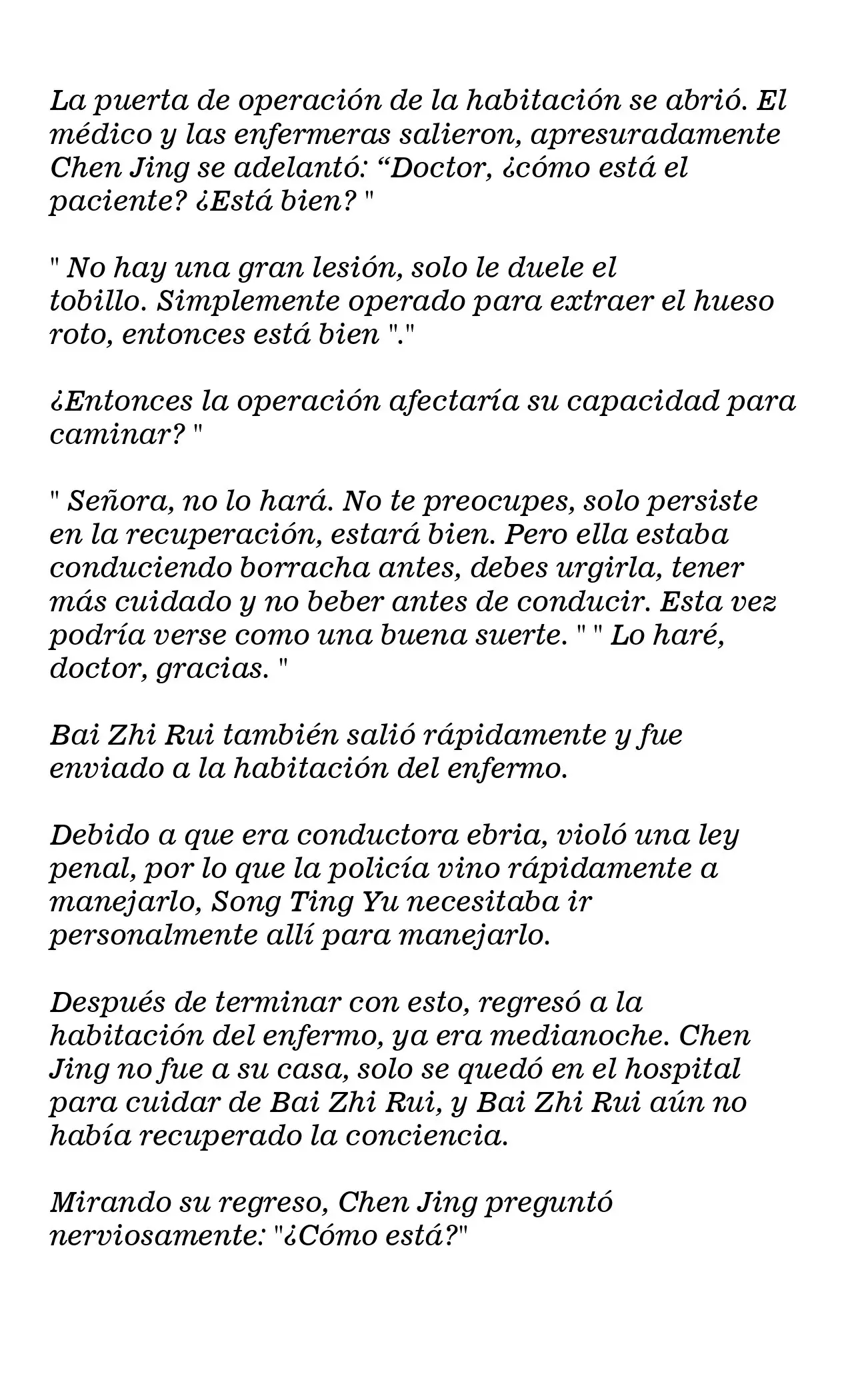 La puerta de operación de la habitación se abrió. El médico y las enfermeras salieron, apresuradamente Chen Jing se adelantó: "Doctor, ¿cómo está el paciente? ¿Está bien? "

" No hay una gran lesión, solo le duele el tobillo. Simplemente operado para extraer el hueso roto, entonces está bien "."

¿Entonces la operación afectaría su capacidad para caminar? "

" Señora, no lo hará. No te preocupes, solo persiste en la recuperación, estará bien. Pero ella estaba conduciendo borracha antes, debes urgirla, tener más cuidado y no beber antes de conducir. Esta vez podría verse como una buena suerte. " " Lo haré, doctor, gracias. "

Bai Zhi Rui también salió rápidamente y fue enviado a la habitación del enfermo.

Debido a que era conductora ebria, violó una ley penal, por lo que la policía vino rápidamente a manejarlo, Song Ting Yu necesitaba ir personalmente allí para manejarlo.

Después de terminar con esto, regresó a la habitación del enfermo, ya era medianoche. Chen Jing no fue a su casa, solo se quedó en el hospital para cuidar de Bai Zhi Rui, y Bai Zhi Rui aún no había recuperado la conciencia.

Mirando su regreso, Chen Jing preguntó nerviosamente: "¿Cómo está?"